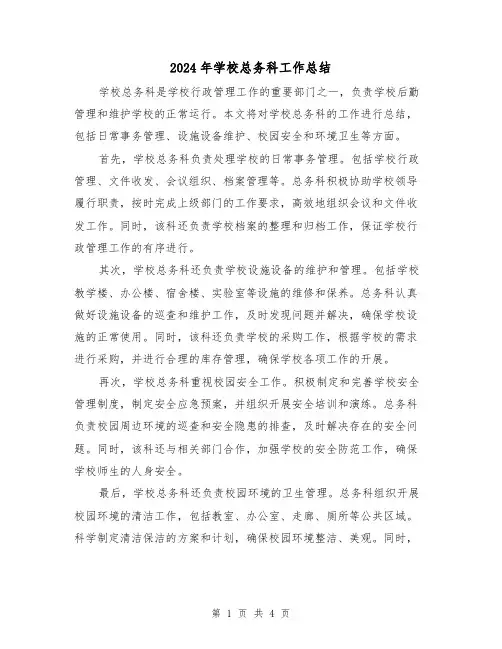 2024年学校总务科工作总结

学校总务科是学校行政管理工作的重要部门之一，负责学校后勤管理和维护学校的正常运行。本文将对学校总务科的工作进行总结，包括日常事务管理、设施设备维护、校园安全和环境卫生等方面。

首先，学校总务科负责处理学校的日常事务管理。包括学校行政管理、文件收发、会议组织、档案管理等。总务科积极协助学校领导履行职责，按时完成上级部门的工作要求，高效地组织会议和文件收发工作。同时，该科还负责学校档案的整理和归档工作，保证学校行政管理工作的有序进行。

其次，学校总务科还负责学校设施设备的维护和管理。包括学校教学楼、办公楼、宿舍楼、实验室等设施的维修和保养。总务科认真做好设施设备的巡查和维护工作，及时发现问题并解决，确保学校设施的正常使用。同时，该科还负责学校的采购工作，根据学校的需求进行采购，并进行合理的库存管理，确保学校各项工作的开展。

再次，学校总务科重视校园安全工作。积极制定和完善学校安全管理制度，制定安全应急预案，并组织开展安全培训和演练。总务科负责校园周边环境的巡查和安全隐患的排查，及时解决存在的安全问题。同时，该科还与相关部门合作，加强学校的安全防范工作，确保学校师生的人身安全。

最后，学校总务科还负责校园环境的卫生管理。总务科组织开展校园环境的清洁工作，包括教室、办公室、走廊、厕所等公共区域。科学制定清洁保洁的方案和计划，确保校园环境整洁、美观。同时，

第 1 页 共 4 页